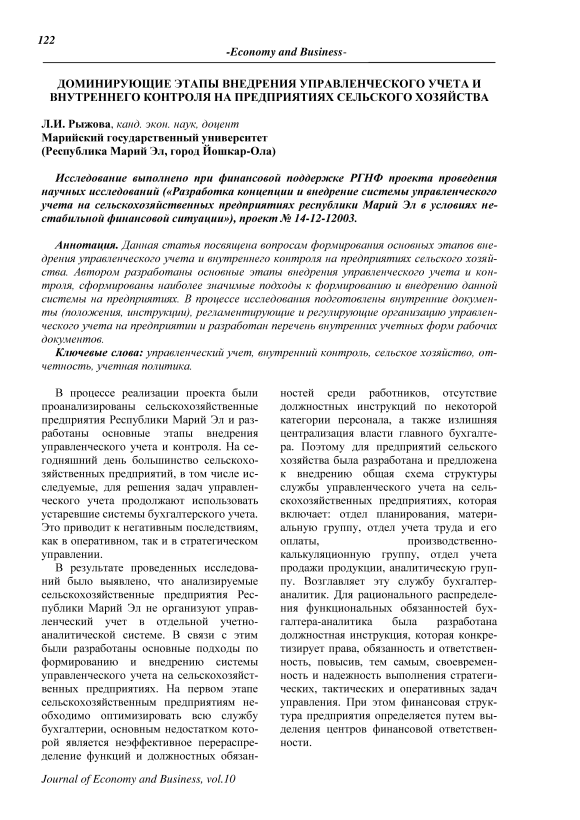 122

-Economy and Business-

ДОМИНИРУЮЩИЕ ЭТАПЫ ВНЕДРЕНИЯ УПРАВЛЕНЧЕСКОГО УЧЕТА И ВНУТРЕННЕГО КОНТРОЛЯ НА ПРЕДПРИЯТИЯХ СЕЛЬСКОГО ХОЗЯЙСТВА

Л.И. Рыжова, канд. экон. наук, доцент
Марийский государственный университет
(Республика Марий Эл, город Йошкар-Ола)

Исследование выполнено при финансовой поддержке РГНФ проекта проведения научных исследований («Разработка концепции и внедрение системы управленческого учета на сельскохозяйственных предприятиях республики Марий Эл в условиях нестабильной финансовой ситуации»), проект № 14-12-12003.

Аннотация. Данная статья посвящена вопросам формирования основных этапов внедрения управленческого учета и внутреннего контроля на предприятиях сельского хозяйства. Автором разработаны основные этапы внедрения управленческого учета и контроля, сформированы наиболее значимые подходы к формированию и внедрению данной системы на предприятиях. В процессе исследования подготовлены внутренние документы (положения, инструкции), регламентирующие и регулирующие организацию управленческого учета на предприятии и разработан перечень внутренних учетных форм рабочих документов.

Ключевые слова: управленческий учет, внутренний контроль, сельское хозяйство, отчетность, учетная политика.

В процессе реализации проекта были проанализированы сельскохозяйственные предприятия Республики Марий Эл и разработаны основные этапы внедрения управленческого учета и контроля. На сегодняшний день большинство сельскохозяйственных предприятий, в том числе исследуемые, для решения задач управленческого учета продолжают использовать устаревшие системы бухгалтерского учета. Это приводит к негативным последствиям, как в оперативном, так и в стратегическом управлении.

В результате проведенных исследований было выявлено, что анализируемые сельскохозяйственные предприятия Республики Марий Эл не организуют управленческий учет в отдельной учетно-аналитической системе. В связи с этим были разработаны основные подходы по формированию и внедрению системы управленческого учета на сельскохозяйственных предприятиях. На первом этапе сельскохозяйственным предприятиям необходимо оптимизировать всю службу бухгалтерии, основным недостатком которой является неэффективное перераспределение функций и должностных обязанностей среди работников, отсутствие должностных инструкций по некоторой категории персонала, а также излишняя централизация власти главного бухгалтера. Поэтому для предприятий сельского хозяйства была разработана и предложена к внедрению общая схема структуры службы управленческого учета на сельскохозяйственных предприятиях, которая включает: отдел планирования, материальную группу, отдел учета труда и его оплаты, производственно-калькуляционную группу, отдел учета продажи продукции, аналитическую группу. Возглавляет эту службу бухгалтер-аналитик. Для рационального распределения функциональных обязанностей бухгалтера-аналитика была разработана должностная инструкция, которая конкретизирует права, обязанность и ответственность, повысив, тем самым, своевременность и надежность выполнения стратегических, тактических и оперативных задач управления. При этом финансовая структура предприятия определяется путем выделения центров финансовой ответственности.

Journal of Economy and Business, vol.10